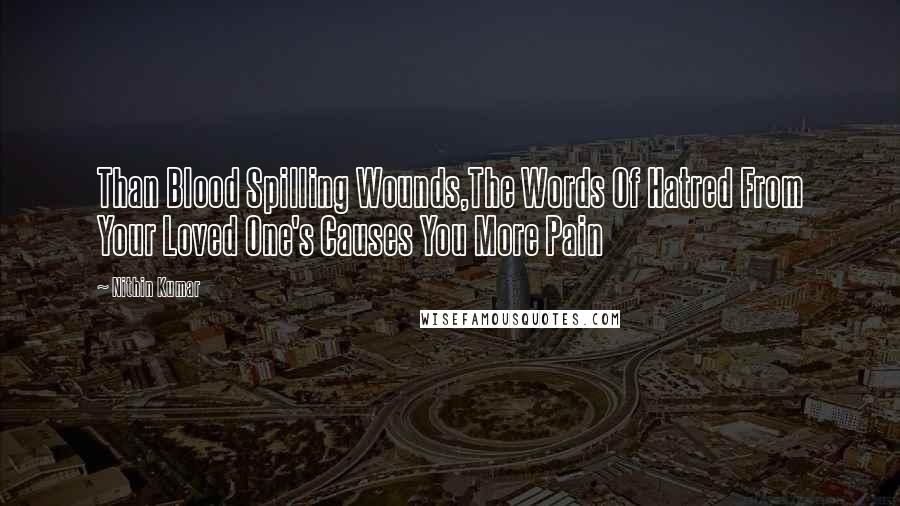 Than Blood Spilling Wounds,The Words Of Hatred From Your Loved One's Causes You More Pain

~ Nithin Kumar

WISEFAMOUSQUOTES.COM